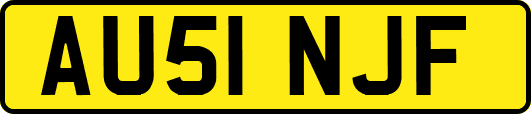 AU51 NJF